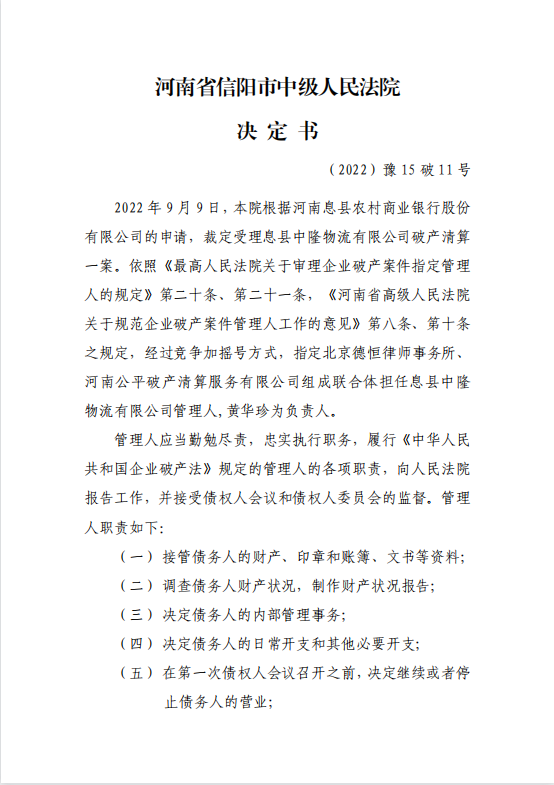 河南省信阳市中级人民法院

决 定 书

（2022）豫 15 破 11 号

2022 年 9 月 9 日，本院根据河南息县农村商业银行股份有限公司的申请，裁定受理息县中隆物流有限公司破产清算一案。依照《最高人民法院关于审理企业破产案件指定管理人的规定》第二十条、第二十一条，《河南省高级人民法院关于规范企业破产案件管理人工作的意见》第八条、第十条之规定，经过竞争加摇号方式，指定北京德恒律师事务所、河南公平破产清算服务有限公司组成联合体担任息县中隆物流有限公司管理人，黄华珍为负责人。

管理人应当勤勉尽责，忠实执行职务，履行《中华人民共和国企业破产法》规定的管理人的各项职责，向人民法院报告工作，并接受债权人会议和债权人委员会的监督。管理人职责如下：

（一）接管债务人的财产、印章和账簿、文书等资料；

（二）调查债务人财产状况，制作财产状况报告；

（三）决定债务人的内部管理事务；

（四）决定债务人的日常开支和其他必要开支；

（五）在第一次债权人会议召开之前，决定继续或者停止债务人的营业；